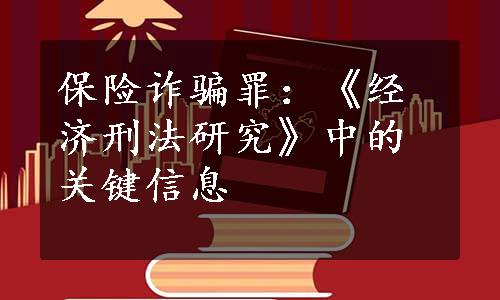 保险诈骗罪：《经济刑法研究》中的关键信息